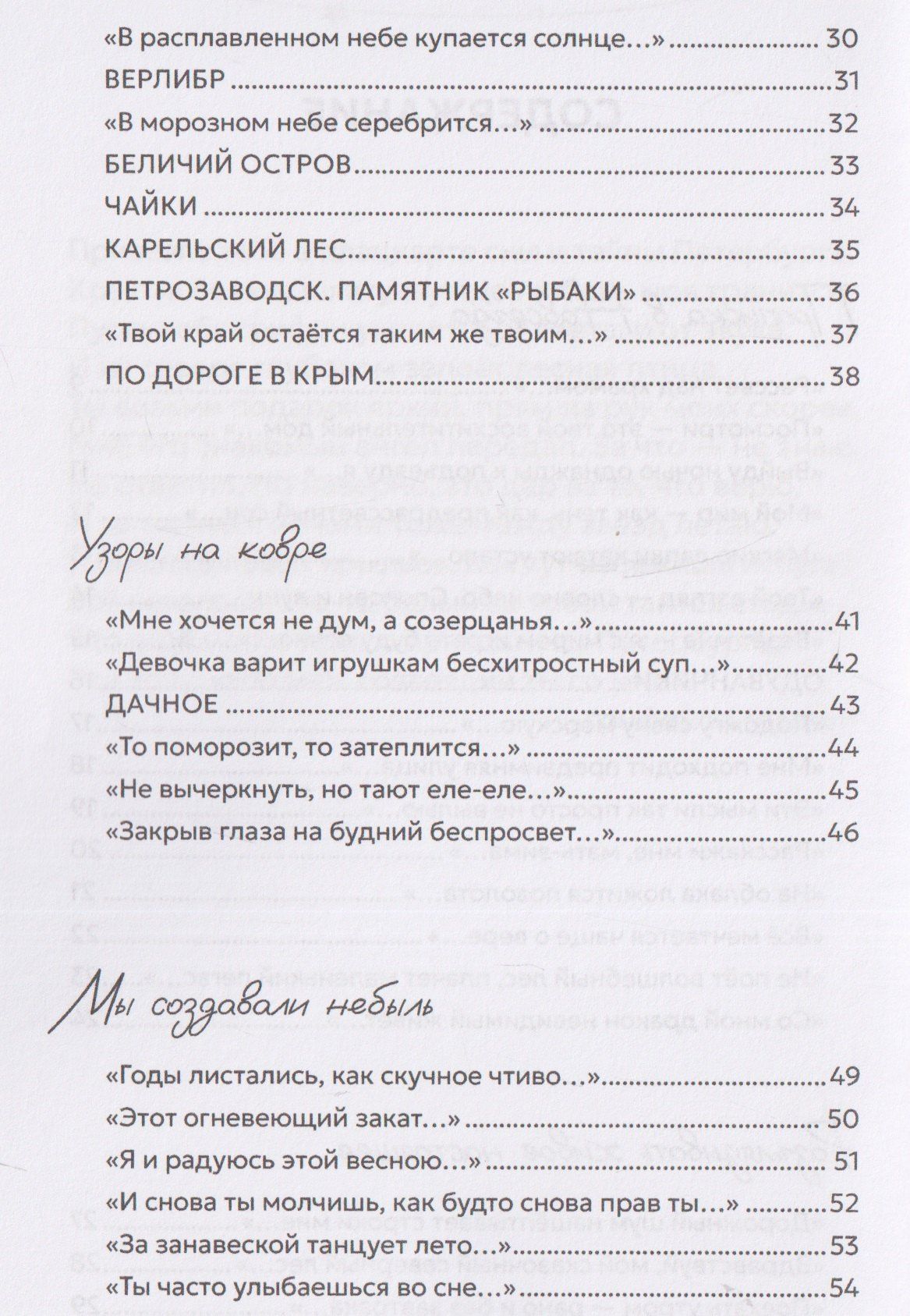 «В расплавленном небе купается солнце…» 30

ВЕРЛИБР 31

«В морозном небе серебрится…» 32

БЕЛИЧИЙ ОСТРОВ 33

ЧАЙКИ 34

КАРЕЛЬСКИЙ ЛЕС 35

ПЕТРОЗАВОДСК. ПАМЯТНИК «РЫБАКИ» 36

«Твой край остаётся таким же твоим…» 37

ПО ДОРОГЕ В КРЫМ 38

Узоры на ковре

«Мне хочется не дум, а созерцанья…» 41

«Девочка варит игрушкам бесхитростный суп…» 42

ДАЧНОЕ 43

«То поморозит, то затеплится…» 44

«Не вычеркнуть, но тают еле-еле…» 45

«Закрыв глаза на будний беспросвет…» 46

Мы создавали небыль

«Годы листались, как скучное чтиво…» 49

«Этот огневеющий закат…» 50

«Я и радуюсь этой весною…» 51

«И снова ты молчишь, как будто снова прав ты…» 52

«За занавеской танцует лето…» 53

«Ты часто улыбаешься во сне…» 54